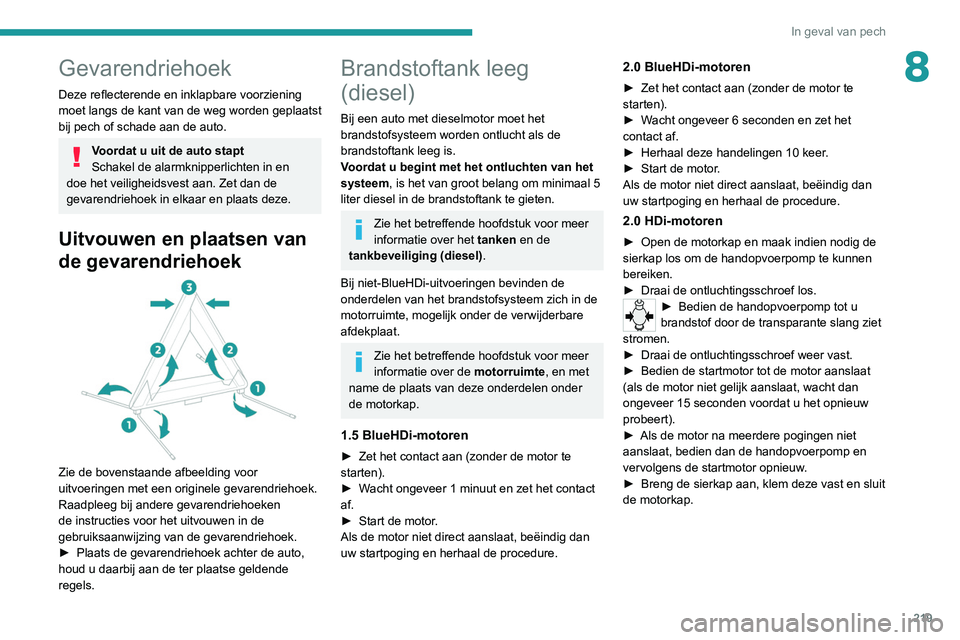 In geval van pech

8

Gevarendriehoek

Deze reflecterende en inklapbare voorziening moet langs de kant van de weg worden geplaatst bij pech of schade aan de auto.

Voordat u uit de auto stapt
Schakel de alarmknipperlichten in en doe het veiligheidsvest aan. Zet dan de gevarendriehoek in elkaar en plaats deze.

Uitvouwen en plaatsen van de gevarendriehoek

3
2
2
1
1

Zie de bovenstaande afbeelding voor uitvoeringen met een originele gevarendriehoek.
Raadpleeg bij andere gevarendriehoeken de instructies voor het uitvouwen in de gebruiksaanwijzing van de gevarendriehoek.
► Plaats de gevarendriehoek achter de auto, houd u daarbij aan de ter plaatse geldende regels.

Brandstoftank leeg (diesel)

Bij een auto met dieselmotor moet het brandstofsysteem worden ontlucht als de brandstoftank leeg is.
Voordat u begint met het ontluchten van het systeem, is het van groot belang om minimaal 5 liter diesel in de brandstoftank te gieten.

Zie het betreffende hoofdstuk voor meer informatie over het tanken en de tankbeveiliging (diesel).

Bij niet-BlueHDi-uitvoeringen bevinden de onderdelen van het brandstofsysteem zich in de motorruimte, mogelijk onder de verwijderbare afdekplaat.

Zie het betreffende hoofdstuk voor meer informatie over de motorruimte, en met name de plaats van deze onderdelen onder de motorkap.

1.5 BlueHDi-motoren

► Zet het contact aan (zonder de motor te starten).
► Wacht ongeveer 1 minuut en zet het contact af.
► Start de motor.
Als de motor niet direct aanslaat, beëindig dan uw startpoging en herhaal de procedure.

2.0 BlueHDi-motoren

► Zet het contact aan (zonder de motor te starten).
► Wacht ongeveer 6 seconden en zet het contact af.
► Herhaal deze handelingen 10 keer.
► Start de motor.
Als de motor niet direct aanslaat, beëindig dan uw startpoging en herhaal de procedure.

2.0 HDi-motoren

► Open de motorkap en maak indien nodig de sierkap los om de handopvoerpomp te kunnen bereiken.
► Draai de ontluchtingsschroef los.
► Bedien de handopvoerpomp tot u brandstof door de transparante slang ziet stromen.
► Draai de ontluchtingsschroef weer vast.
► Bedien de startmotor tot de motor aanslaat (als de motor niet gelijk aanslaat, wacht dan ongeveer 15 seconden voordat u het opnieuw probeert).
► Als de motor na meerdere pogingen niet aanslaat, bedien dan de handopvoerpomp en vervolgens de startmotor opnieuw.
► Breng de sierkap aan, klem deze vast en sluit de motorkap.

219

carmanualsonline.info